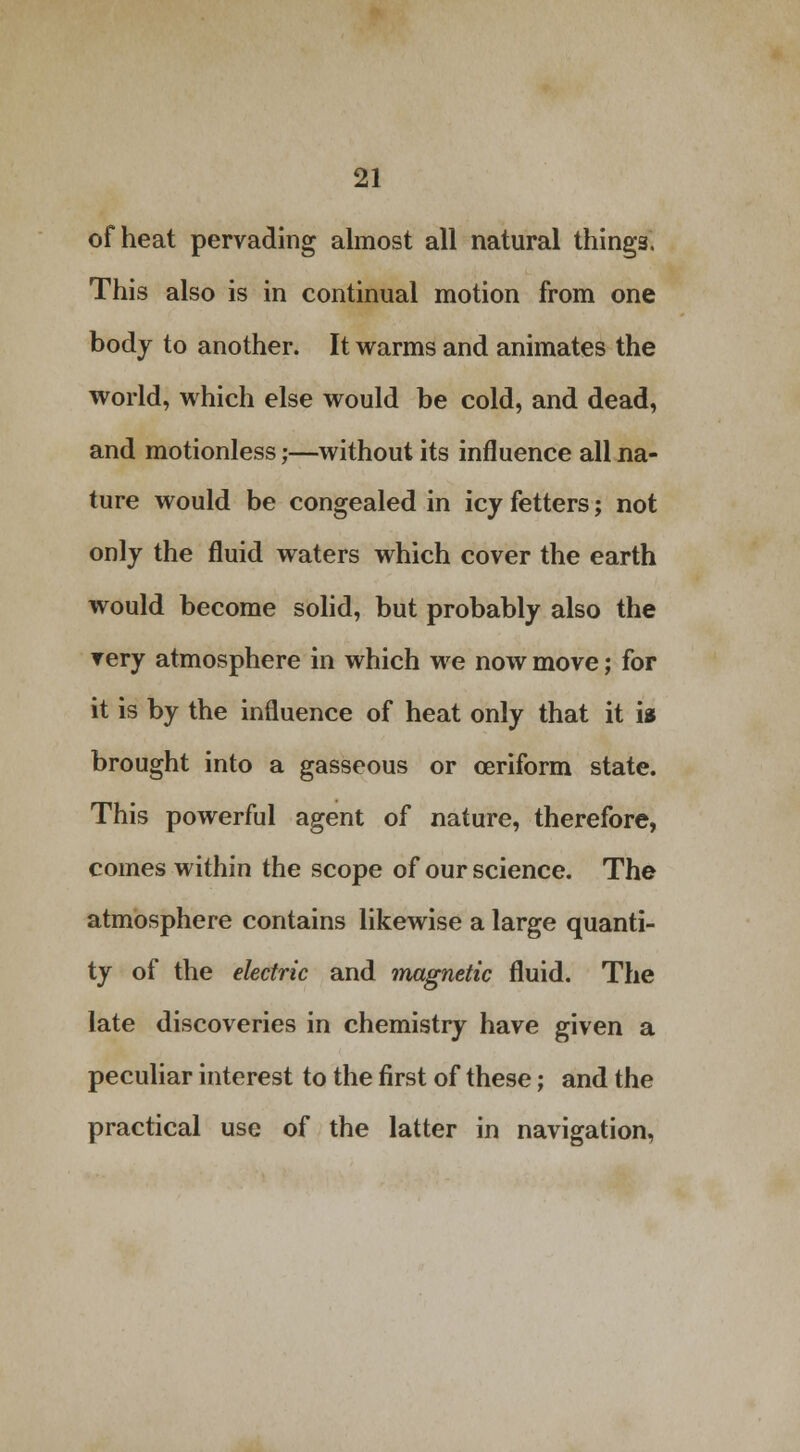 21

of heat pervading almost all natural things. This also is in continual motion from one body to another. It warms and animates the world, which else would be cold, and dead, and motionless;—without its influence all nature would be congealed in icy fetters; not only the fluid waters which cover the earth would become solid, but probably also the very atmosphere in which we now move; for it is by the influence of heat only that it is brought into a gasseous or œriform state. This powerful agent of nature, therefore, comes within the scope of our science. The atmosphere contains likewise a large quantity of the electric and magnetic fluid. The late discoveries in chemistry have given a peculiar interest to the first of these; and the practical use of the latter in navigation,